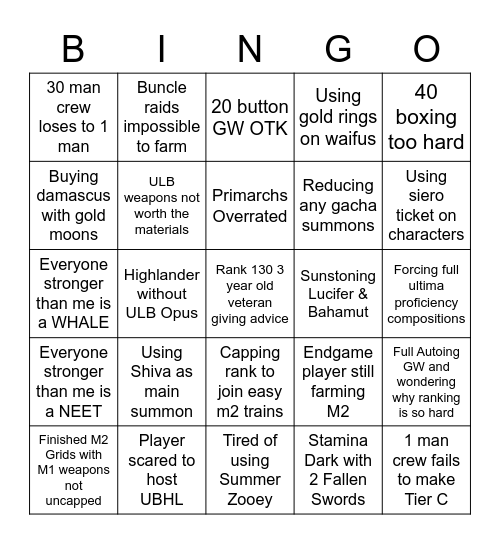 | B | I | N | G | O |
|---|---|---|---|---|
| 30 man crew loses to 1 man | Buncle raids impossible to farm | 20 button GW OTK | Using gold rings on waifus | 40 boxing too hard |
| Buying damascus with gold moons | ULB weapons not worth the materials | Primarchs Overrated | Reducing any gacha summons | Using siero ticket on characters |
| Everyone stronger than me is a WHALE | Highlander without ULB Opus | Rank 130 3 year old veteran giving advice | Sunstoning Lucifer & Bahamut | Forcing full ultima proficiency compositions |
| Everyone stronger than me is a NEET | Using Shiva as main summon | Capping rank to join easy m2 trains | Endgame player still farming M2 | Full Autoing GW and wondering why ranking is so hard |
| Finished M2 Grids with M1 weapons not uncapped | Player scared to host UBHL | Tired of using Summer Zooey | Stamina Dark with 2 Fallen Swords | 1 man crew fails to make Tier C |